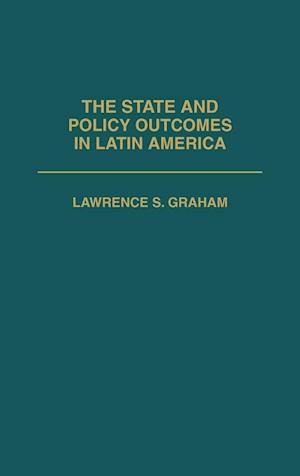 THE STATE AND POLICY OUTCOMES IN LATIN AMERICA

LAWRENCE S. GRAHAM